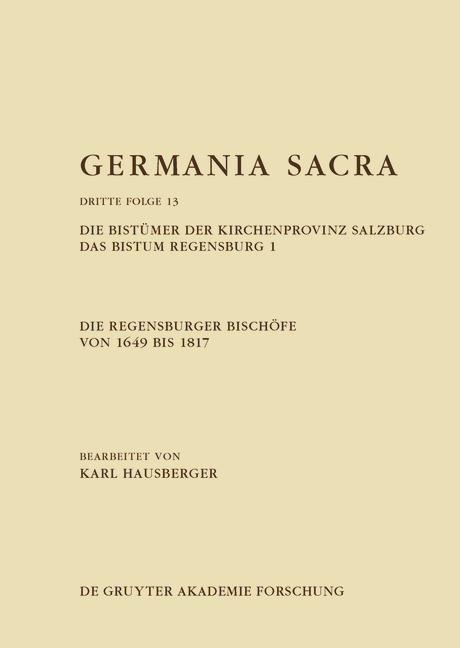 GERMANIA SACRA

DRITTE FOLGE 13

DIE BISTÜMER DER KIRCHENPROVINZ SALZBURG
DAS BISTUM REGENSBURG 1

DIE REGENSBURGER BISCHÖFE
VON 1649 BIS 1817

BEARBEITET VON
KARL HAUSBERGER

DE GRUYTER AKADEMIE FORSCHUNG